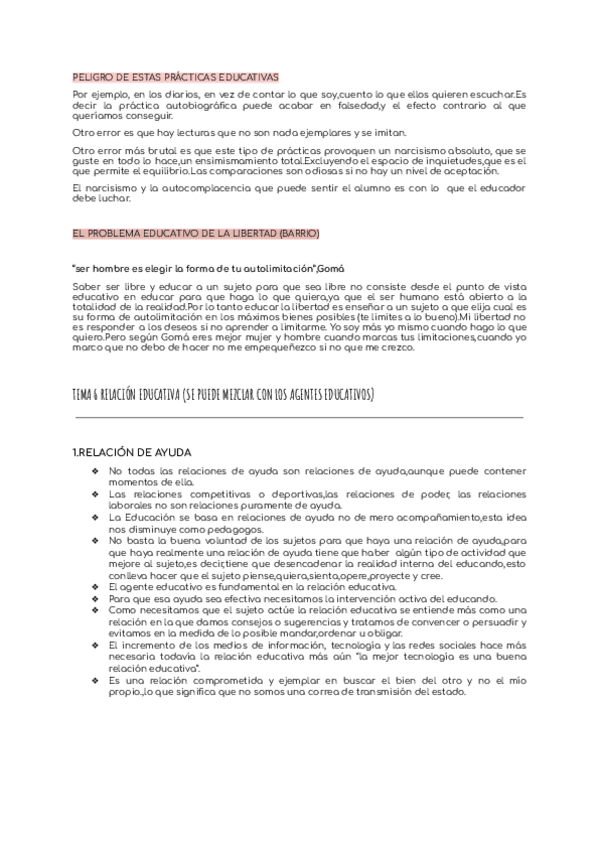 PELIGRO DE ESTAS PRÁCTICAS EDUCATIVAS

Por ejemplo, en los diarios, en vez de contar lo que soy,cuento lo que ellos quieren escuchar.Es decir la práctica autobiográfica puede acabar en falsedad,y el efecto contrario al que queríamos conseguir.

Otro error es que hay lecturas que no son nada ejemplares y se imitan.

Otro error más brutal es que este tipo de prácticas provoquen un narcisismo absoluto, que se guste en todo lo hace,un ensimismamiento total.Excluyendo el espacio de inquietudes,que es el que permite el equilibrio.Las comparaciones son odiosas si no hay un nivel de aceptación.

El narcisismo y la autocomplacencia que puede sentir el alumno es con lo que el educador debe luchar.

EL PROBLEMA EDUCATIVO DE LA LIBERTAD (BARRIO)

"ser hombre es elegir la forma de tu autolimitación",Gomá

Saber ser libre y educar a un sujeto para que sea libre no consiste desde el punto de vista educativo en educar para que haga lo que quiera,ya que el ser humano está abierto a la totalidad de la realidad.Por lo tanto educar la libertad es enseñar a un sujeto a que elija cual es su forma de autolimitación en los máximos bienes posibles (te limites a lo bueno).Mi libertad no es responder a los deseos si no aprender a limitarme. Yo soy más yo mismo cuando hago lo que quiero.Pero según Gomá eres mejor mujer y hombre cuando marcas tus limitaciones,cuando yo marco que no debo de hacer no me empequeñezco si no que me crezco.

TEMA 6 RELACIÓN EDUCATIVA (SE PUEDE MEZCLAR CON LOS AGENTES EDUCATIVOS)

1.RELACIÓN DE AYUDA

❖ No todas las relaciones de ayuda son relaciones de ayuda,aunque puede contener momentos de ella.
❖ Las relaciones competitivas o deportivas,las relaciones de poder, las relaciones laborales no son relaciones puramente de ayuda.
❖ La Educación se basa en relaciones de ayuda no de mero acompañamiento,esta idea nos disminuye como pedagogos.
❖ No basta la buena voluntad de los sujetos para que haya una relación de ayuda,para que haya realmente una relación de ayuda tiene que haber algún tipo de actividad que mejore al sujeto,es decir,tiene que desencadenar la realidad interna del educando,esto conlleva hacer que el sujeto piense,quiera,sienta,opere,proyecte y cree.
❖ El agente educativo es fundamental en la relación educativa.
❖ Para que esa ayuda sea efectiva necesitamos la intervención activa del educando.
❖ Como necesitamos que el sujeto actúe la relación educativa se entiende más como una relación en la que damos consejos o sugerencias y tratamos de convencer o persuadir y evitamos en la medida de lo posible mandar,ordenar u obligar.
❖ El incremento de los medios de información, tecnología y las redes sociales hace más necesaria todavía la relación educativa más aún "la mejor tecnología es una buena relación educativa".
❖ Es una relación comprometida y ejemplar en buscar el bien del otro y no el mío propio.,lo que significa que no somos una correa de transmisión del estado.